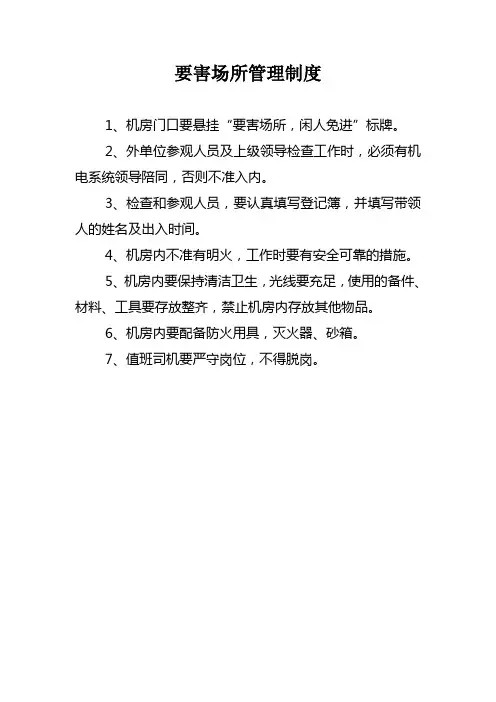 要害场所管理制度

1、机房门口要悬挂“要害场所，闲人免进”标牌。

2、外单位参观人员及上级领导检查工作时，必须有机电系统领导陪同，否则不准入内。

3、检查和参观人员，要认真填写登记簿，并填写带领人的姓名及出入时间。

4、机房内不准有明火，工作时要有安全可靠的措施。

5、机房内要保持清洁卫生，光线要充足，使用的备件、材料、工具要存放整齐，禁止机房内存放其他物品。

6、机房内要配备防火用具，灭火器、砂箱。

7、值班司机要严守岗位，不得脱岗。